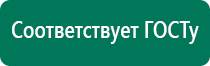 Соответствует ГОСТу